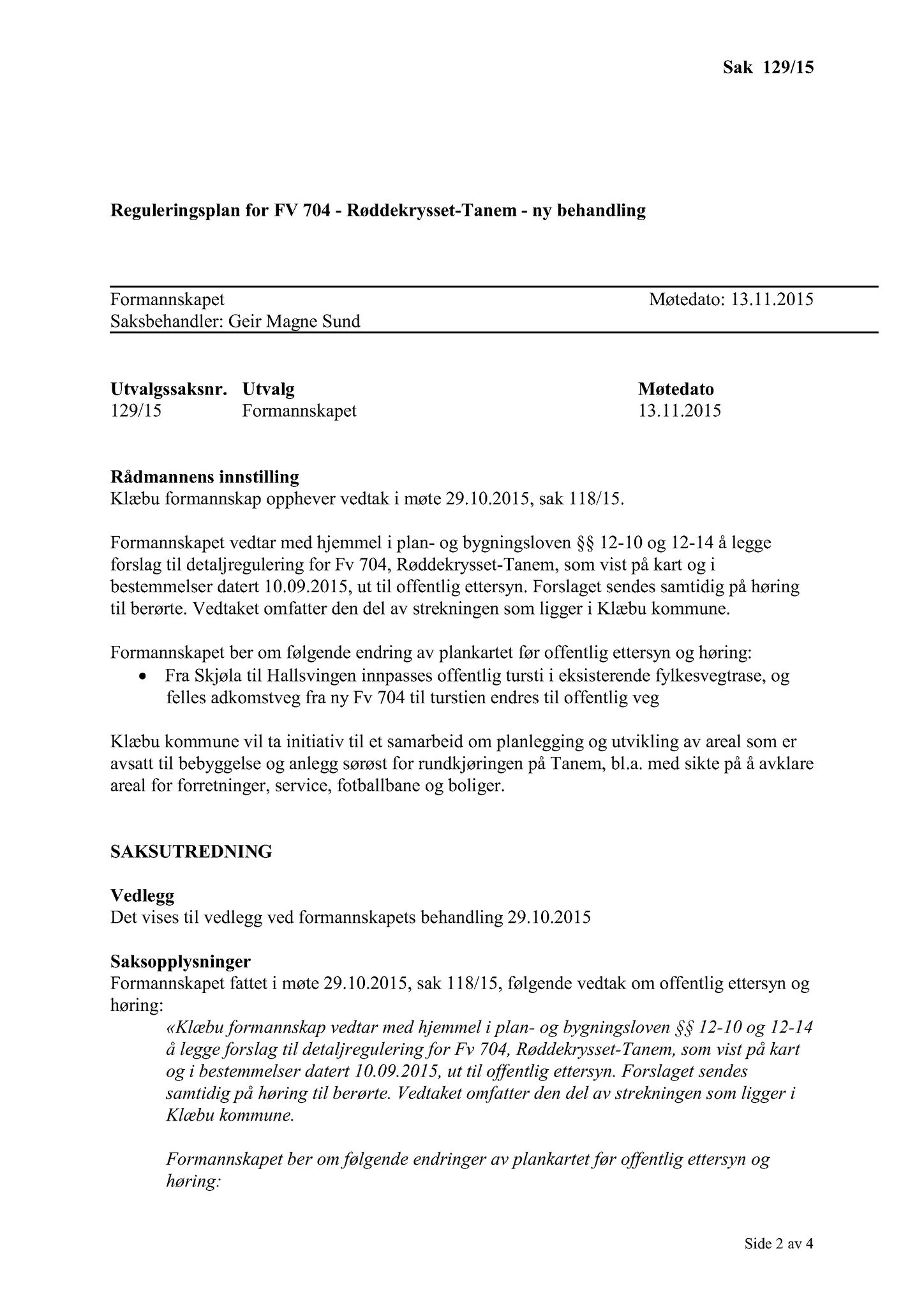 Sak 129/15

Reguleringsplan for FV 704 - Røddekrysset-Tanem - ny behandling

Formannskapet Møtedato: 13.11.2015
Saksbehandler: Geir Magne Sund

| Utvalgssaksnr. | Utvalg | Møtedato |
|---|---|---|
| 129/15 | Formannskapet | 13.11.2015 |

Rådmannens innstilling
Klæbu formannskap opphever vedtak i møte 29.10.2015, sak 118/15.

Formannskapet vedtar med hjemmel i plan- og bygningsloven §§ 12-10 og 12-14 å legge forslag til detaljregulering for Fv 704, Røddekrysset-Tanem, som vist på kart og i bestemmelser datert 10.09.2015, ut til offentlig ettersyn. Forslaget sendes samtidig på høring til berørte. Vedtaket omfatter den del av strekningen som ligger i Klæbu kommune.

Formannskapet ber om følgende endring av plankartet før offentlig ettersyn og høring:
• Fra Skjøla til Hallsvingen innpasses offentlig tursti i eksisterende fylkesvegtrase, og felles adkomstveg fra ny Fv 704 til turstien endres til offentlig veg

Klæbu kommune vil ta initiativ til et samarbeid om planlegging og utvikling av areal som er avsatt til bebyggelse og anlegg sørøst for rundkjøringen på Tanem, bl.a. med sikte på å avklare areal for forretninger, service, fotballbane og boliger.

SAKSUTREDNING

Vedlegg
Det vises til vedlegg ved formannskapets behandling 29.10.2015

Saksopplysninger
Formannskapet fattet i møte 29.10.2015, sak 118/15, følgende vedtak om offentlig ettersyn og høring:
«Klæbu formannskap vedtar med hjemmel i plan- og bygningsloven §§ 12-10 og 12-14 å legge forslag til detaljregulering for Fv 704, Røddekrysset-Tanem, som vist på kart og i bestemmelser datert 10.09.2015, ut til offentlig ettersyn. Forslaget sendes samtidig på høring til berørte. Vedtaket omfatter den del av strekningen som ligger i Klæbu kommune.

Formannskapet ber om følgende endringer av plankartet før offentlig ettersyn og høring:

Side 2 av 4